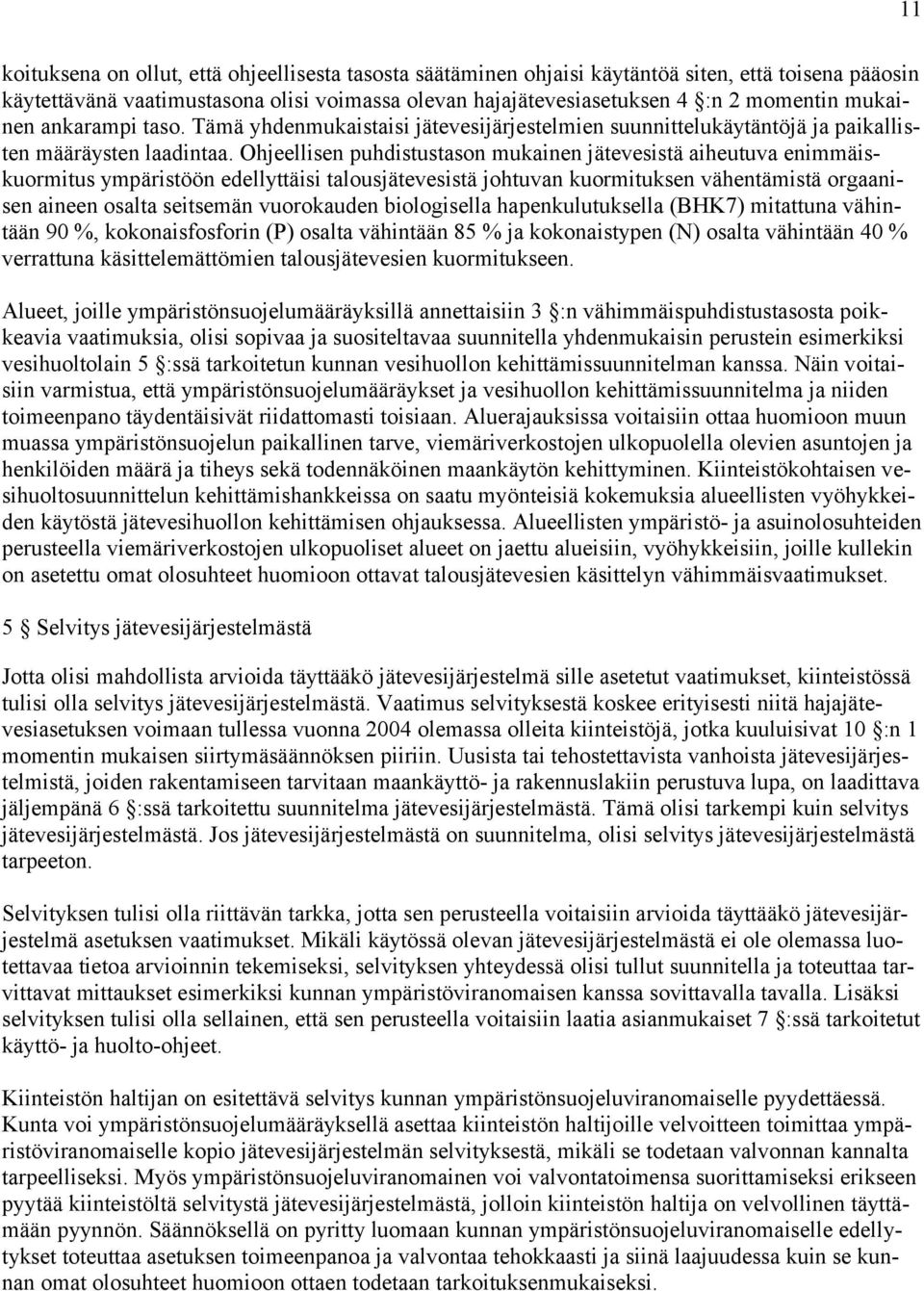 11

koituksena on ollut, että ohjeellisesta tasosta säätäminen ohjaisi käytäntöä siten, että toisena pääosin käytettävänä vaatimustasona olisi voimassa olevan hajajätevesiasetuksen 4 §:n 2 momentin mukainen ankarampi taso. Tämä yhdenmukaistaisi jätevesijärjestelmien suunnittelukäytäntöjä ja paikallisten määräysten laadintaa. Ohjeellisen puhdistustason mukainen jätevesistä aiheutuva enimmäiskuormitus ympäristöön edellyttäisi talousjätevesistä johtuvan kuormituksen vähentämistä orgaanisen aineen osalta seitsemän vuorokauden biologisella hapenkulutuksella (BHK7) mitattuna vähintään 90 %, kokonaisfosforin (P) osalta vähintään 85 % ja kokonaistypen (N) osalta vähintään 40 % verrattuna käsittelemättömien talousjätevesien kuormitukseen.

Alueet, joille ympäristönsuojelumääräyksillä annettaisiin 3 §:n vähimmäispuhdistustasosta poikkeavia vaatimuksia, olisi sopivaa ja suositeltavaa suunnitella yhdenmukaisin perustein esimerkiksi vesihuoltolain 5 §:ssä tarkoitetun kunnan vesihuollon kehittämissuunnitelman kanssa. Näin voitaisiin varmistua, että ympäristönsuojelumääräykset ja vesihuollon kehittämissuunnitelma ja niiden toimeenpano täydentäisivät riidattomasti toisiaan. Aluerajauksissa voitaisiin ottaa huomioon muun muassa ympäristönsuojelun paikallinen tarve, viemäriverkostojen ulkopuolella olevien asuntojen ja henkilöiden määrä ja tiheys sekä todennäköinen maankäytön kehittyminen. Kiinteistökohtaisen vesihuoltosuunnittelun kehittämishankkeissa on saatu myönteisiä kokemuksia alueellisten vyöhykkeiden käytöstä jätevesihuollon kehittämisen ohjauksessa. Alueellisten ympäristö- ja asuinolosuhteiden perusteella viemäriverkostojen ulkopuoliset alueet on jaettu alueisiin, vyöhykkeisiin, joille kullekin on asetettu omat olosuhteet huomioon ottavat talousjätevesien käsittelyn vähimmäisvaatimukset.

5 § Selvitys jätevesijärjestelmästä

Jotta olisi mahdollista arvioida täyttääkö jätevesijärjestelmä sille asetetut vaatimukset, kiinteistössä tulisi olla selvitys jätevesijärjestelmästä. Vaatimus selvityksestä koskee erityisesti niitä hajajätevesiasetuksen voimaan tullessa vuonna 2004 olemassa olleita kiinteistöjä, jotka kuuluisivat 10 §:n 1 momentin mukaisen siirtymäsäännöksen piiriin. Uusista tai tehostettavista vanhoista jätevesijärjestelmistä, joiden rakentamiseen tarvitaan maankäyttö- ja rakennuslakiin perustuva lupa, on laadittava jäljempänä 6 §:ssä tarkoitettu suunnitelma jätevesijärjestelmästä. Tämä olisi tarkempi kuin selvitys jätevesijärjestelmästä. Jos jätevesijärjestelmästä on suunnitelma, olisi selvitys jätevesijärjestelmästä tarpeeton.

Selvityksen tulisi olla riittävän tarkka, jotta sen perusteella voitaisiin arvioida täyttääkö jätevesijärjestelmä asetuksen vaatimukset. Mikäli käytössä olevan jätevesijärjestelmästä ei ole olemassa luotettavaa tietoa arvioinnin tekemiseksi, selvityksen yhteydessä olisi tullut suunnitella ja toteuttaa tarvittavat mittaukset esimerkiksi kunnan ympäristöviranomaisen kanssa sovittavalla tavalla. Lisäksi selvityksen tulisi olla sellainen, että sen perusteella voitaisiin laatia asianmukaiset 7 §:ssä tarkoitetut käyttö- ja huolto-ohjeet.

Kiinteistön haltijan on esitettävä selvitys kunnan ympäristönsuojeluviranomaiselle pyydettäessä. Kunta voi ympäristönsuojelumääräyksellä asettaa kiinteistön haltijoille velvoitteen toimittaa ympäristöviranomaiselle kopio jätevesijärjestelmän selvityksestä, mikäli se todetaan valvonnan kannalta tarpeelliseksi. Myös ympäristönsuojeluviranomainen voi valvontatoimensa suorittamiseksi erikseen pyytää kiinteistöltä selvitystä jätevesijärjestelmästä, jolloin kiinteistön haltija on velvollinen täyttämään pyynnön. Säännöksellä on pyritty luomaan kunnan ympäristönsuojeluviranomaiselle edellytykset toteuttaa asetuksen toimeenpanoa ja valvontaa tehokkaasti ja siinä laajuudessa kuin se kunnan omat olosuhteet huomioon ottaen todetaan tarkoituksenmukaiseksi.